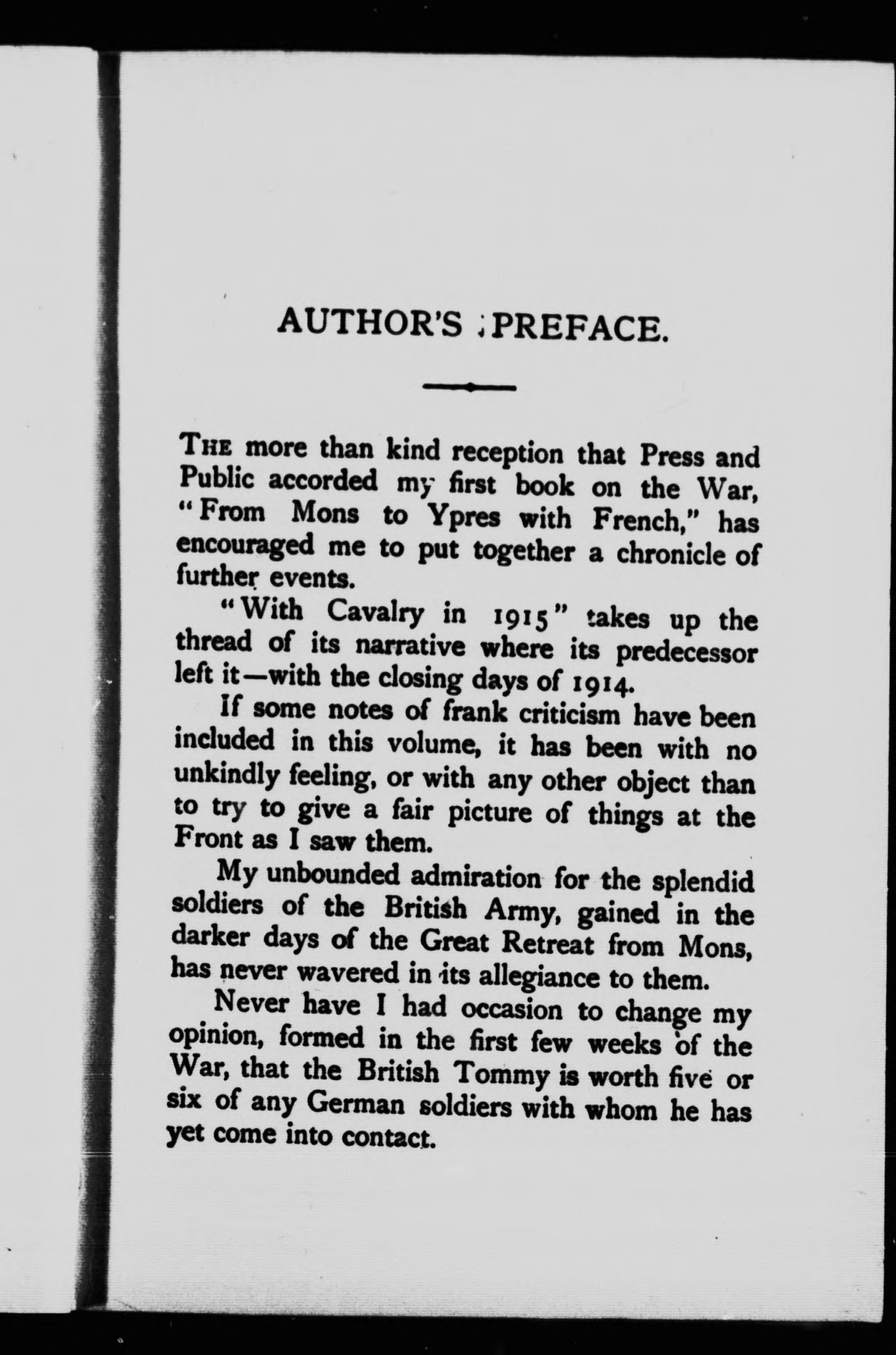 AUTHOR'S PREFACE.

THE more than kind reception that Press and Public accorded my first book on the War, "From Mons to Ypres with French," has encouraged me to put together a chronicle of further events.

"With Cavalry in 1915" takes up the thread of its narrative where its predecessor left it—with the closing days of 1914.

If some notes of frank criticism have been included in this volume, it has been with no unkindly feeling, or with any other object than to try to give a fair picture of things at the Front as I saw them.

My unbounded admiration for the splendid soldiers of the British Army, gained in the darker days of the Great Retreat from Mons, has never wavered in its allegiance to them.

Never have I had occasion to change my opinion, formed in the first few weeks of the War, that the British Tommy is worth five or six of any German soldiers with whom he has yet come into contact.